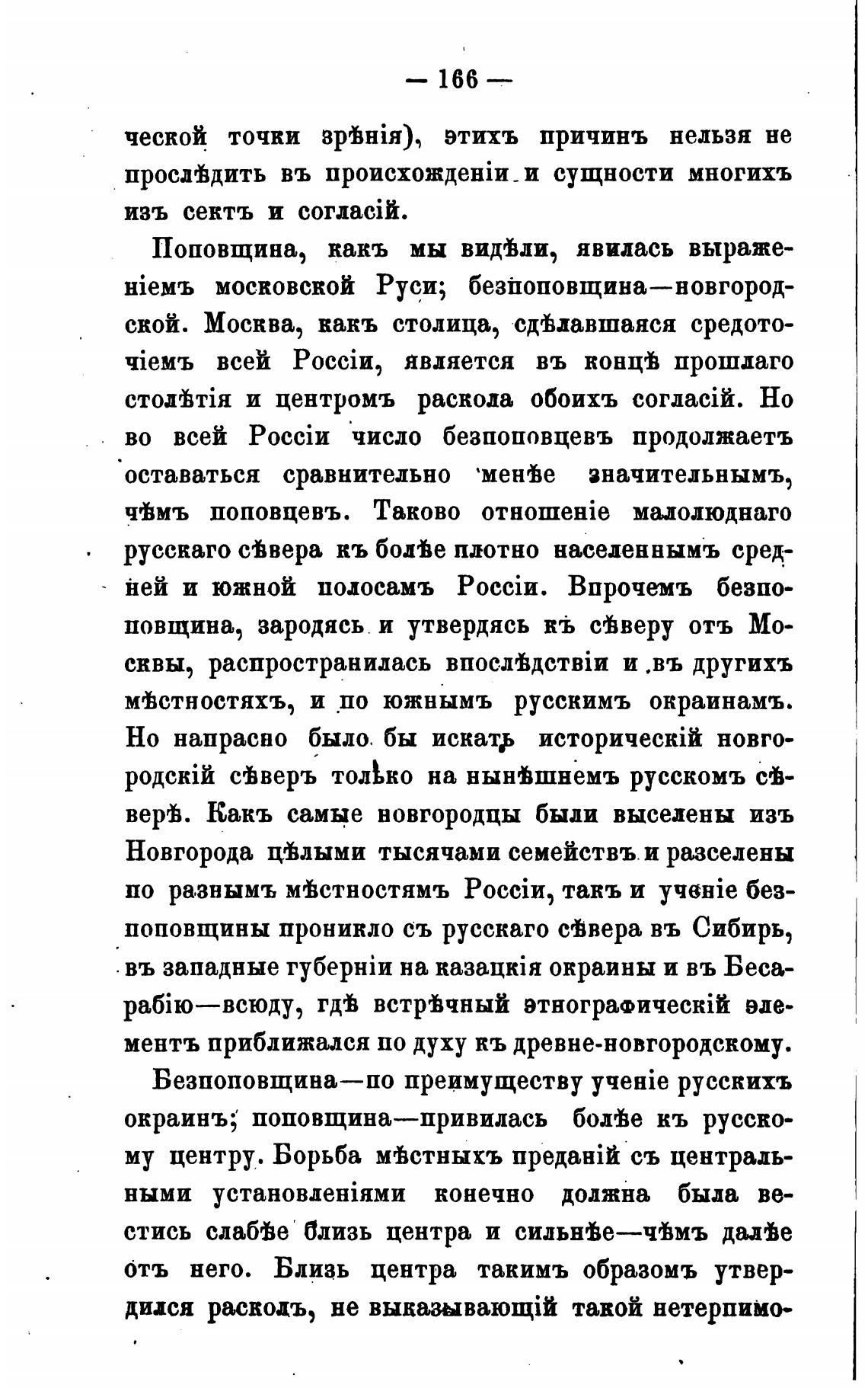 — 166 —

ческой точки зрѣнія), этихъ причинъ нельзя не прослѣдить въ происхожденіи и сущности многихъ изъ сектъ и согласій.

Поповщина, какъ мы видѣли, явилась выраженіемъ московской Руси; безпоповщина—новгородской. Москва, какъ столица, сдѣлавшаяся средоточіемъ всей Россіи, является въ концѣ прошлаго столѣтія и центромъ раскола обоихъ согласій. Но во всей Россіи число безпоповцевъ продолжаетъ оставаться сравнительно менѣе значительнымъ, чѣмъ поповцевъ. Таково отношеніе малолюднаго русскаго сѣвера къ болѣе плотно населеннымъ средней и южной полосамъ Россіи. Впрочемъ безпоповщина, зародясь и утвердясь къ сѣверу отъ Москвы, распространилась впослѣдствіи и въ другихъ мѣстностяхъ, и по южнымъ русскимъ окраинамъ. Но напрасно было бы искать историческій новгородскій сѣверъ только на нынѣшнемъ русскомъ сѣверѣ. Какъ самые новгородцы были выселены изъ Новгорода цѣлыми тысячами семействъ и разселены по разнымъ мѣстностямъ Россіи, такъ и ученіе безпоповщины проникло съ русскаго сѣвера въ Сибирь, въ западные губерніи на казацкія окраины и въ Бесарабію—всюду, гдѣ встрѣчный этнографическій элементъ приближался по духу къ древне-новгородскому.

Безпоповщина—по преимуществу ученіе русскихъ окраинъ; поповщина—привилась болѣе къ русскому центру. Борьба мѣстныхъ преданій съ центральными установленіями конечно должна была вестись слабѣе близь центра и сильнѣе—чѣмъ далѣе отъ него. Близь центра такимъ образомъ утвердился расколъ, не выказывающій такой нетерпимо-